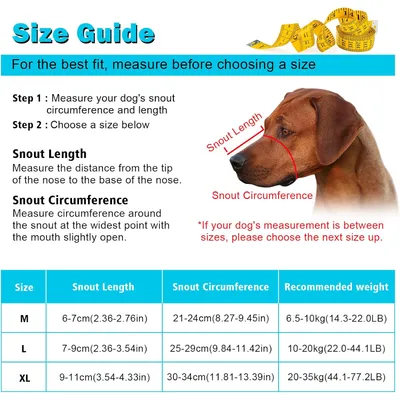 Size Guide

For the best fit, measure before choosing a size

Step 1 : Measure your dog's snout circumference and length
Step 2 : Choose a size below

Snout Length
Measure the distance from the tip of the nose to the base of the nose.

Snout Circumference
Measure circumference around the snout at the widest point with the mouth slightly open.

Snout Length

Snout Circumference

*If your dog's measurement is between sizes, please choose the next size up.

| Size | Snout Length | Snout Circumference | Recommended weight |
|---|---|---|---|
| M | 6-7cm(2.36-2.76in) | 21-24cm(8.27-9.45in) | 6.5-10kg(14.3-22.0LB) |
| L | 7-9cm(2.36-3.54in) | 25-29cm(9.84-11.42in) | 10-20kg(22.0-44.1LB) |
| XL | 9-11cm(3.54-4.33in) | 30-34cm(11.81-13.39in) | 20-35kg(44.1-77.2LB) |